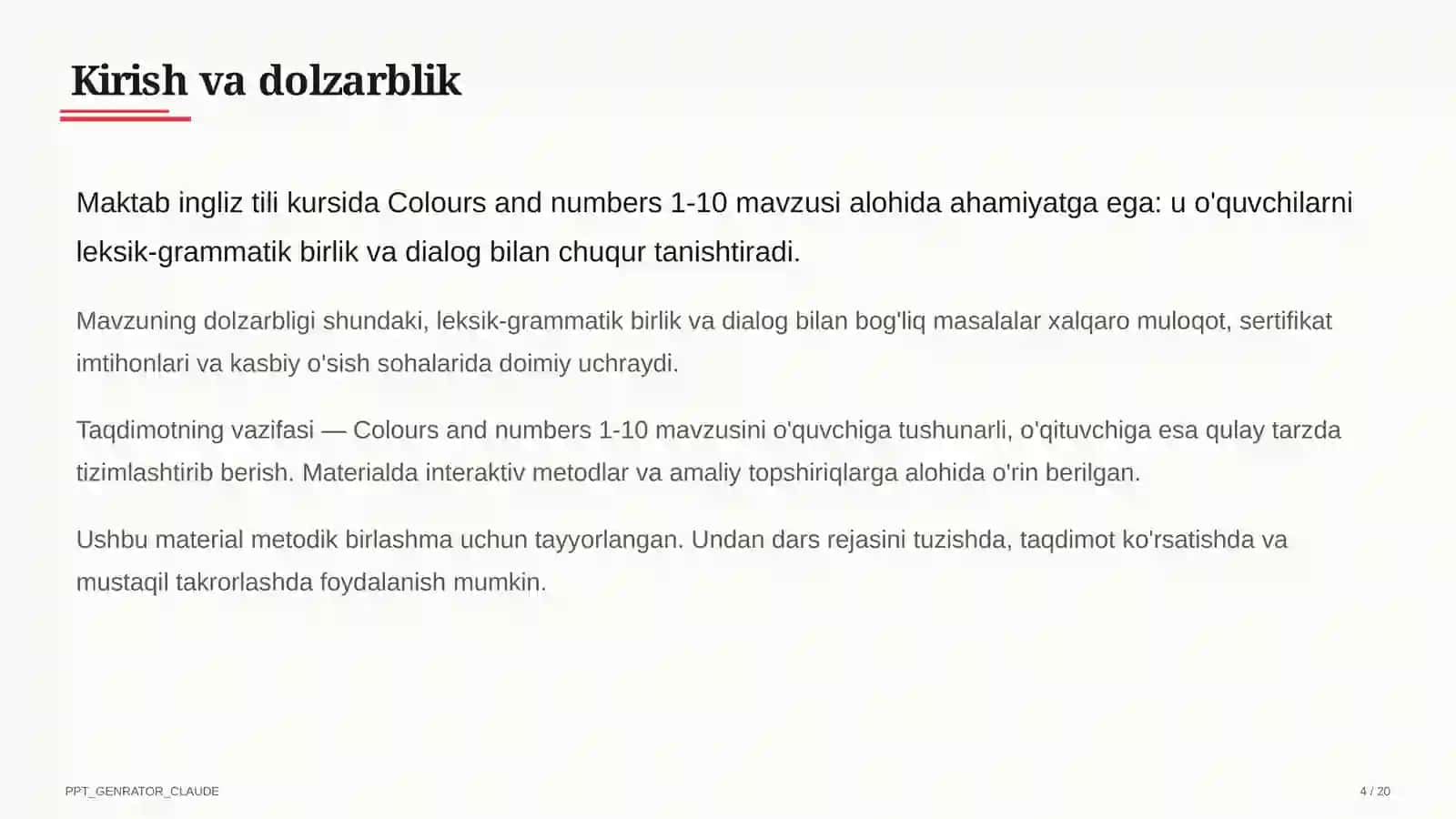 Kirish va dolzarblik

Maktab ingliz tili kursida Colours and numbers 1-10 mavzusi alohida ahamiyatga ega: u o'quvchilarni leksik-grammatik birlik va dialog bilan chuqur tanishtiradi.

Mavzuning dolzarbligi shundaki, leksik-grammatik birlik va dialog bilan bog'liq masalalar xalqaro muloqot, sertifikat imtihonlari va kasbiy o'sish sohalarida doimiy uchraydi.

Taqdimotning vazifasi — Colours and numbers 1-10 mavzusini o'quvchiga tushunarli, o'qituvchiga esa qulay tarzda tizimlashtirib berish. Materialda interaktiv metodlar va amaliy topshiriqlarga alohida o'rin berilgan.

Ushbu material metodik birlashma uchun tayyorlangan. Undan dars rejasini tuzishda, taqdimot ko'rsatishda va mustaqil takrorlashda foydalanish mumkin.

PPT_GENRATOR_CLAUDE

4 / 20